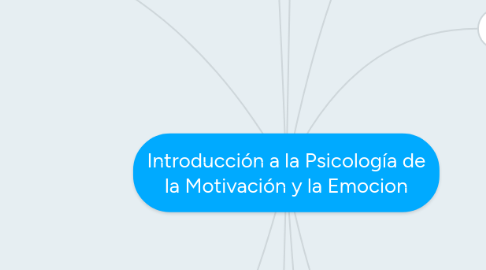 Introducción a la Psicología de la Motivación y la Emocion